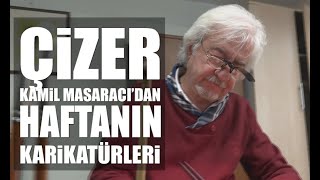 ÇİZER
KAMİL MASARACI'DAN
HAFTANIN
KARİKATÜRLERİ